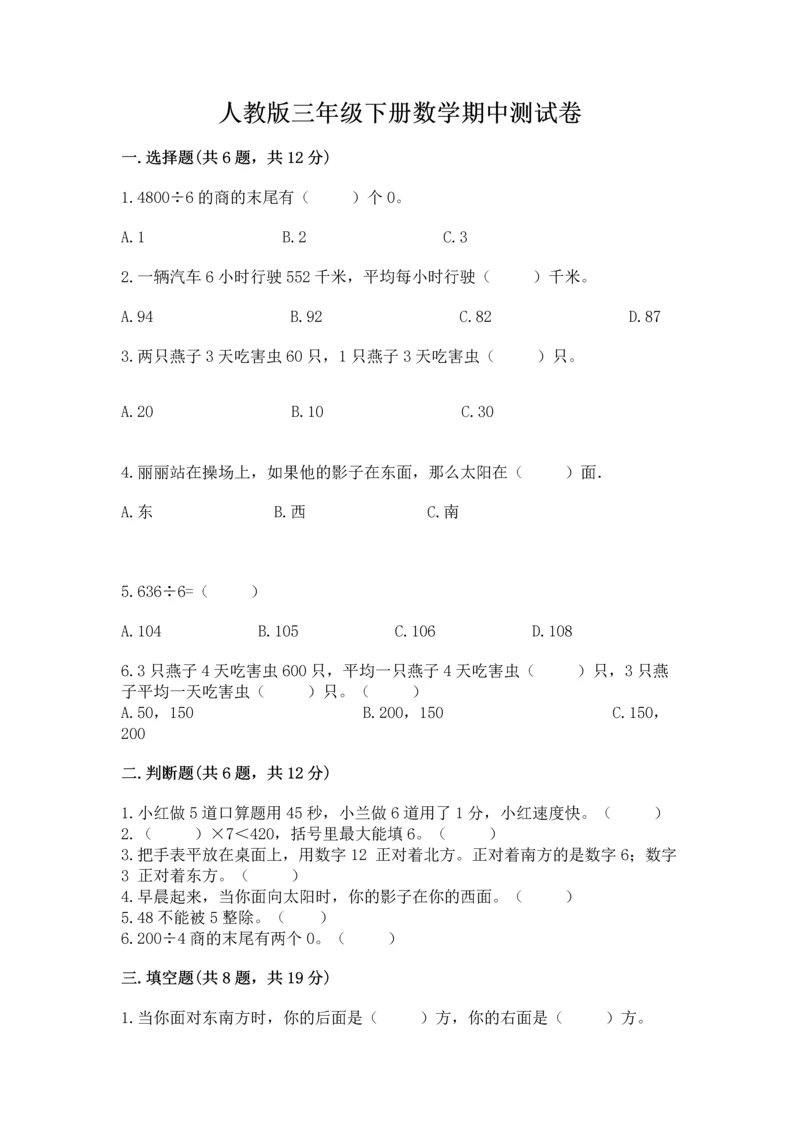 人教版三年级下册数学期中测试卷

一.选择题(共6题，共12分)

1.4800÷6的商的末尾有（　　）个0。

A.1　　B.2　　C.3

2.一辆汽车6小时行驶552千米，平均每小时行驶（　　）千米。

A.94　　B.92　　C.82　　D.87

3.两只燕子3天吃害虫60只，1只燕子3天吃害虫（　　）只。

A.20　　B.10　　C.30

4.丽丽站在操场上，如果他的影子在东面，那么太阳在（　　）面.

A.东　　B.西　　C.南

5.636÷6=（　　）

A.104　　B.105　　C.106　　D.108

6.3只燕子4天吃害虫600只，平均一只燕子4天吃害虫（　　）只，3只燕子平均一天吃害虫（　　）只。（　　）
A.50，150　　B.200，150　　C.150，200

二.判断题(共6题，共12分)

1.小红做5道口算题用45秒，小兰做6道用了1分，小红速度快。（　　）
2.（　　）×7<420，括号里最大能填6。（　　）
3.把手表平放在桌面上，用数字12 正对着北方。正对着南方的是数字6；数字3 正对着东方。（　　）
4.早晨起来，当你面向太阳时，你的影子在你的西面。（　　）
5.48不能被5整除。（　　）
6.200÷4商的末尾有两个0。（　　）

三.填空题(共8题，共19分)

1.当你面对东南方时，你的后面是（　　）方，你的右面是（　　）方。